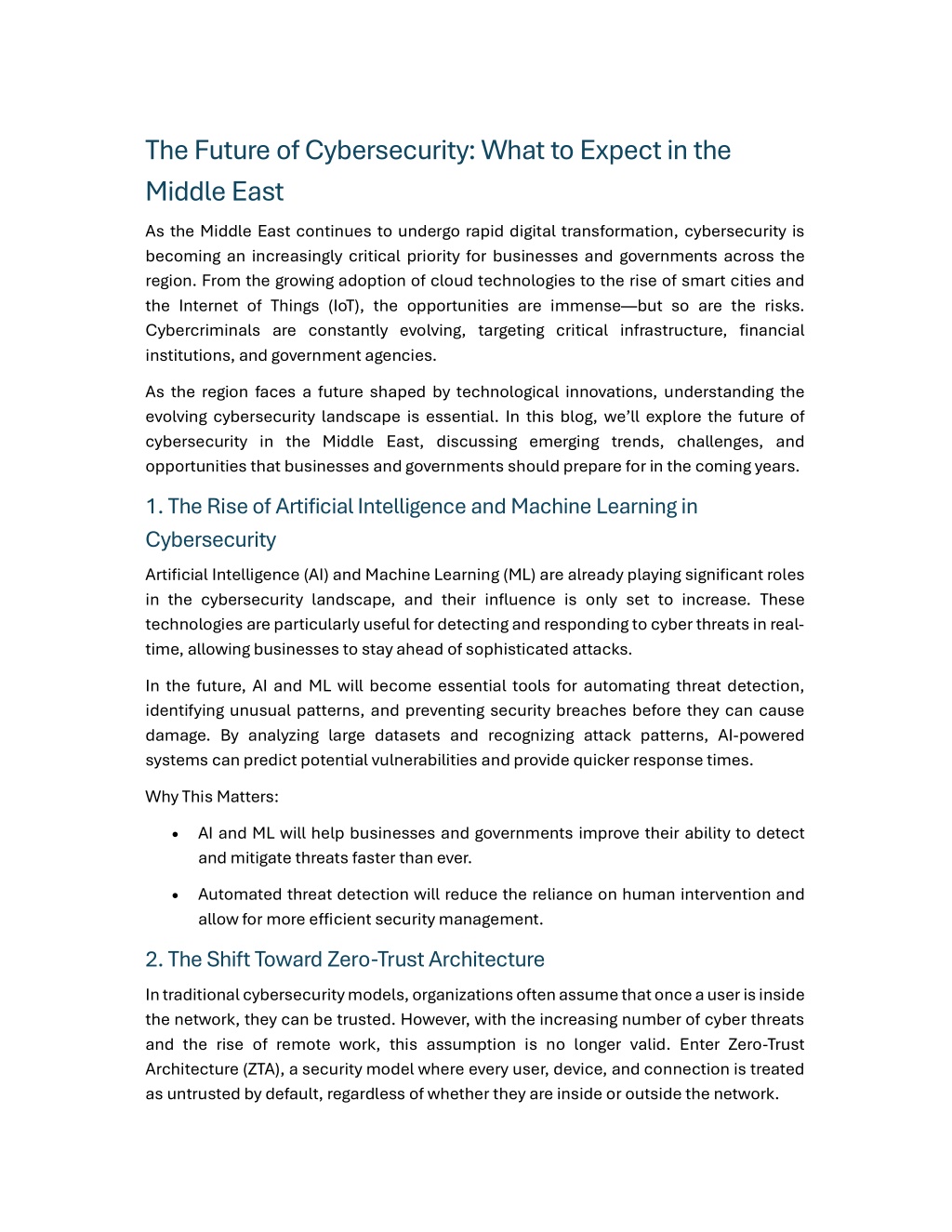 The Future of Cybersecurity: What to Expect in the Middle East

As the Middle East continues to undergo rapid digital transformation, cybersecurity is becoming an increasingly critical priority for businesses and governments across the region. From the growing adoption of cloud technologies to the rise of smart cities and the Internet of Things (IoT), the opportunities are immense—but so are the risks. Cybercriminals are constantly evolving, targeting critical infrastructure, financial institutions, and government agencies.

As the region faces a future shaped by technological innovations, understanding the evolving cybersecurity landscape is essential. In this blog, we'll explore the future of cybersecurity in the Middle East, discussing emerging trends, challenges, and opportunities that businesses and governments should prepare for in the coming years.

1. The Rise of Artificial Intelligence and Machine Learning in Cybersecurity

Artificial Intelligence (AI) and Machine Learning (ML) are already playing significant roles in the cybersecurity landscape, and their influence is only set to increase. These technologies are particularly useful for detecting and responding to cyber threats in real-time, allowing businesses to stay ahead of sophisticated attacks.

In the future, AI and ML will become essential tools for automating threat detection, identifying unusual patterns, and preventing security breaches before they can cause damage. By analyzing large datasets and recognizing attack patterns, AI-powered systems can predict potential vulnerabilities and provide quicker response times.

Why This Matters:

• AI and ML will help businesses and governments improve their ability to detect and mitigate threats faster than ever.

• Automated threat detection will reduce the reliance on human intervention and allow for more efficient security management.

2. The Shift Toward Zero-Trust Architecture

In traditional cybersecurity models, organizations often assume that once a user is inside the network, they can be trusted. However, with the increasing number of cyber threats and the rise of remote work, this assumption is no longer valid. Enter Zero-Trust Architecture (ZTA), a security model where every user, device, and connection is treated as untrusted by default, regardless of whether they are inside or outside the network.